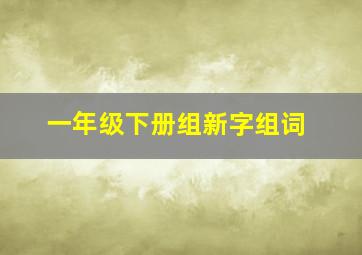 一年级下册组新字组词